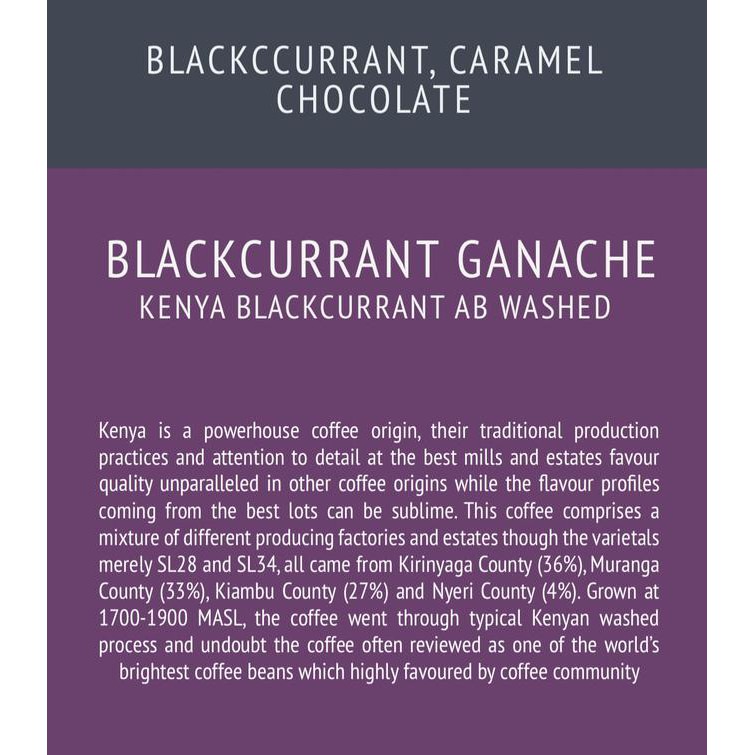 BLACKCCURRANT, CARAMEL
CHOCOLATE

BLACKCURRANT GANACHE
KENYA BLACKCURRANT AB WASHED

Kenya is a powerhouse coffee origin, their traditional production practices and attention to detail at the best mills and estates favour quality unparalleled in other coffee origins while the flavour profiles coming from the best lots can be sublime. This coffee comprises a mixture of different producing factories and estates though the varietals merely SL28 and SL34, all came from Kirinyaga County (36%), Muranga County (33%), Kiambu County (27%) and Nyeri County (4%). Grown at 1700-1900 MASL, the coffee went through typical Kenyan washed process and undoubt the coffee often reviewed as one of the world's brightest coffee beans which highly favoured by coffee community